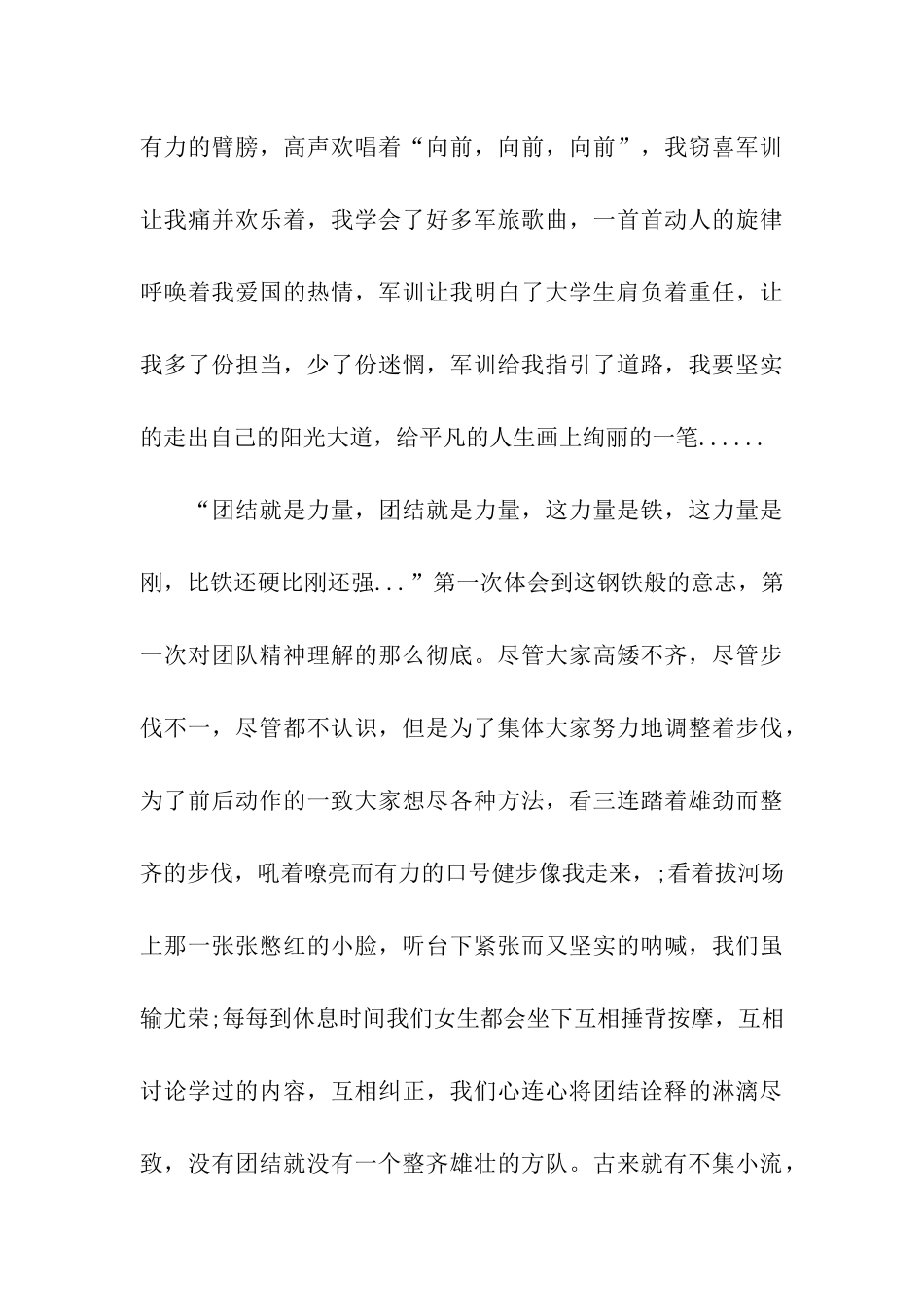 有力的臂膀，高声欢唱着“向前，向前，向前”，我窃喜军训让我痛并欢乐着，我学会了好多军旅歌曲，一首首动人的旋律呼唤着我爱国的热情，军训让我明白了大学生肩负着重任，让我多了份担当，少了份迷惘，军训给我指引了道路，我要坚实的走出自己的阳光大道，给平凡的人生画上绚丽的一笔......

“团结就是力量，团结就是力量，这力量是铁，这力量是刚，比铁还硬比刚还强...”第一次体会到这钢铁般的意志，第一次对团队精神理解的那么彻底。尽管大家高矮不齐，尽管步伐不一，尽管都不认识，但是为了集体大家努力地调整着步伐，为了前后动作的一致大家想尽各种方法，看三连踏着雄劲而整齐的步伐，吼着嘹亮而有力的口号健步像我走来，;看着拔河场上那一张张憋红的小脸，听台下紧张而又坚实的呐喊，我们虽输尤荣;每每到休息时间我们女生都会坐下互相捶背按摩，互相讨论学过的内容，互相纠正，我们心连心将团结诠释的淋漓尽致，没有团结就没有一个整齐雄壮的方队。古来就有不集小流，